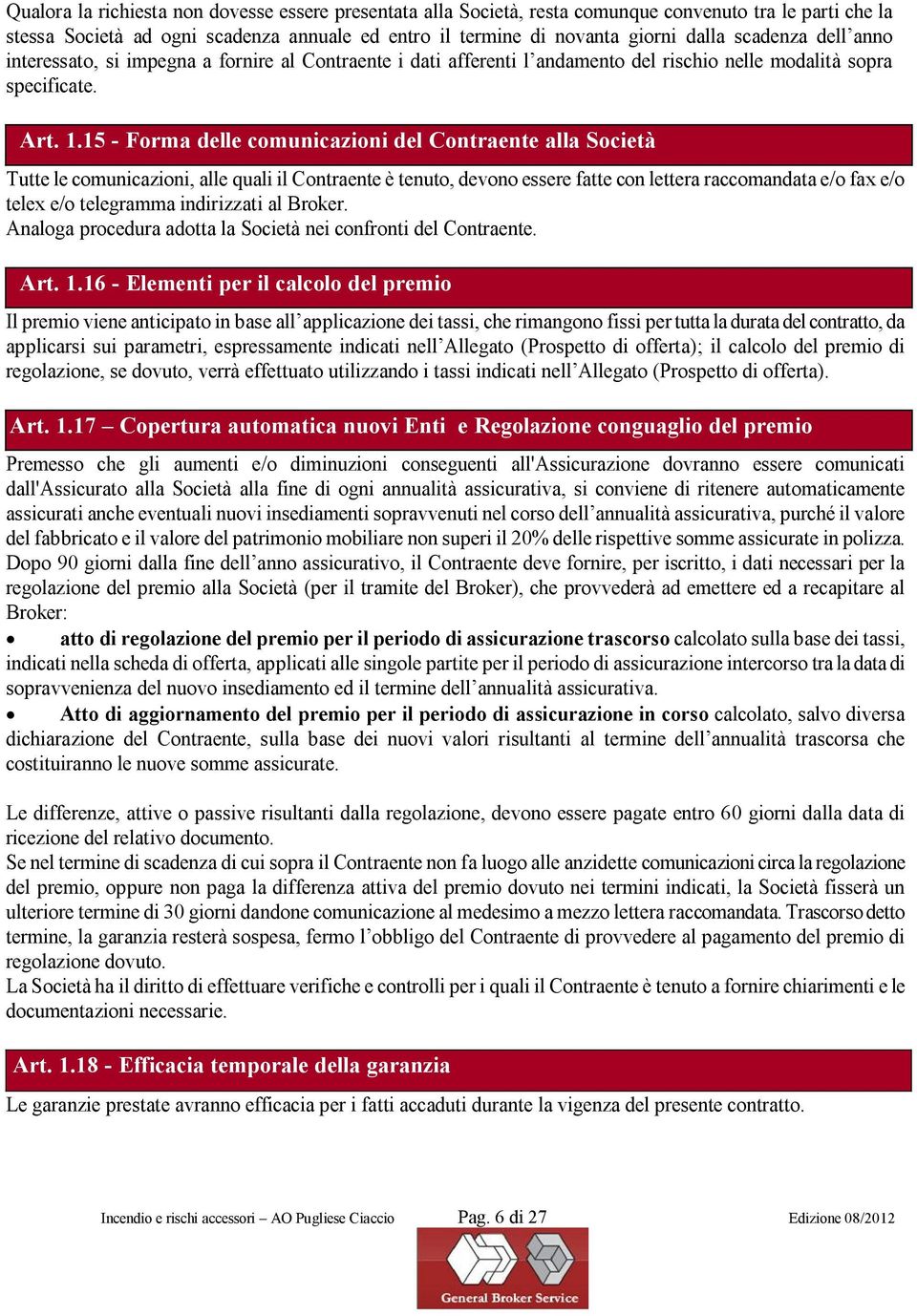 Qualora la richiesta non dovesse essere presentata alla Società, resta comunque convenuto tra le parti che la stessa Società ad ogni scadenza annuale ed entro il termine di novanta giorni dalla scadenza dell'anno interessato, si impegna a fornire al Contraente i dati afferenti l'andamento del rischio nelle modalità sopra specificate.

Art. 1.15 - Forma delle comunicazioni del Contraente alla Società

Tutte le comunicazioni, alle quali il Contraente è tenuto, devono essere fatte con lettera raccomandata e/o fax e/o telex e/o telegramma indirizzati al Broker.
Analoga procedura adotta la Società nei confronti del Contraente.

Art. 1.16 - Elementi per il calcolo del premio

Il premio viene anticipato in base all'applicazione dei tassi, che rimangono fissi per tutta la durata del contratto, da applicarsi sui parametri, espressamente indicati nell'Allegato (Prospetto di offerta); il calcolo del premio di regolazione, se dovuto, verrà effettuato utilizzando i tassi indicati nell'Allegato (Prospetto di offerta).

Art. 1.17 – Copertura automatica nuovi Enti e Regolazione conguaglio del premio

Premesso che gli aumenti e/o diminuzioni conseguenti all'Assicurazione dovranno essere comunicati dall'Assicurato alla Società alla fine di ogni annualità assicurativa, si conviene di ritenere automaticamente assicurati anche eventuali nuovi insediamenti sopravvenuti nel corso dell'annualità assicurativa, purché il valore del fabbricato e il valore del patrimonio mobiliare non superi il 20% delle rispettive somme assicurate in polizza.
Dopo 90 giorni dalla fine dell'anno assicurativo, il Contraente deve fornire, per iscritto, i dati necessari per la regolazione del premio alla Società (per il tramite del Broker), che provvederà ad emettere ed a recapitare al Broker:
• atto di regolazione del premio per il periodo di assicurazione trascorso calcolato sulla base dei tassi, indicati nella scheda di offerta, applicati alle singole partite per il periodo di assicurazione intercorso tra la data di sopravvenienza del nuovo insediamento ed il termine dell'annualità assicurativa.
• Atto di aggiornamento del premio per il periodo di assicurazione in corso calcolato, salvo diversa dichiarazione del Contraente, sulla base dei nuovi valori risultanti al termine dell'annualità trascorsa che costituiranno le nuove somme assicurate.

Le differenze, attive o passive risultanti dalla regolazione, devono essere pagate entro 60 giorni dalla data di ricezione del relativo documento.
Se nel termine di scadenza di cui sopra il Contraente non fa luogo alle anzidette comunicazioni circa la regolazione del premio, oppure non paga la differenza attiva del premio dovuto nei termini indicati, la Società fisserà un ulteriore termine di 30 giorni dandone comunicazione al medesimo a mezzo lettera raccomandata. Trascorso detto termine, la garanzia resterà sospesa, fermo l'obbligo del Contraente di provvedere al pagamento del premio di regolazione dovuto.
La Società ha il diritto di effettuare verifiche e controlli per i quali il Contraente è tenuto a fornire chiarimenti e le documentazioni necessarie.

Art. 1.18 - Efficacia temporale della garanzia

Le garanzie prestate avranno efficacia per i fatti accaduti durante la vigenza del presente contratto.

Incendio e rischi accessori – AO Pugliese Ciaccio Pag. 6 di 27 Edizione 08/2012

General Broker Service